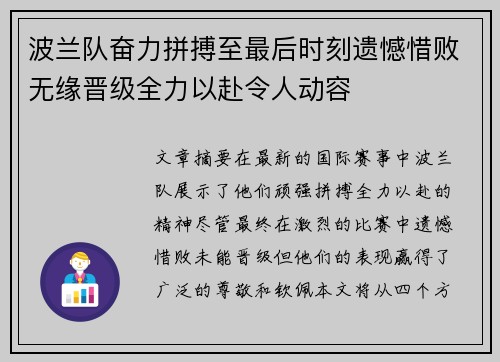 波兰队奋力拼搏至最后时刻遗憾惜败无缘晋级全力以赴令人动容

文章摘要在最新的国际赛事中波兰队展示了他们顽强拼搏全力以赴的精神尽管最终在激烈的比赛中遗憾惜败未能晋级但他们的表现赢得了广泛的尊敬和钦佩本文将从四个方